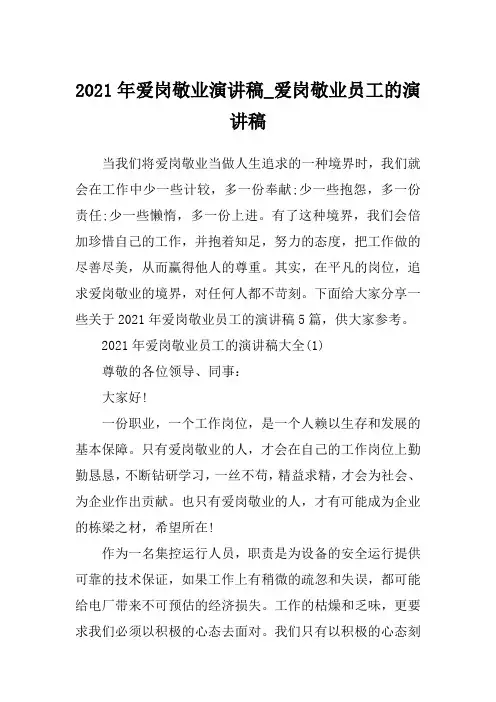 2021年爱岗敬业演讲稿_爱岗敬业员工的演讲稿

当我们将爱岗敬业当做人生追求的一种境界时，我们就会在工作中少一些计较，多一份奉献;少一些抱怨，多一份责任;少一些懒惰，多一份上进。有了这种境界，我们会倍加珍惜自己的工作，并抱着知足，努力的态度，把工作做的尽善尽美，从而赢得他人的尊重。其实，在平凡的岗位，追求爱岗敬业的境界，对任何人都不苛刻。下面给大家分享一些关于2021年爱岗敬业员工的演讲稿5篇，供大家参考。

2021年爱岗敬业员工的演讲稿大全(1)

尊敬的各位领导、同事：

大家好!

一份职业，一个工作岗位，是一个人赖以生存和发展的基本保障。只有爱岗敬业的人，才会在自己的工作岗位上勤勤恳恳，不断钻研学习，一丝不苟，精益求精，才会为社会、为企业作出贡献。也只有爱岗敬业的人，才有可能成为企业的栋梁之材，希望所在!

作为一名集控运行人员，职责是为设备的安全运行提供可靠的技术保证，如果工作上有稍微的疏忽和失误，都可能给电厂带来不可预估的经济损失。工作的枯燥和乏味，更要求我们必须以积极的心态去面对。我们只有以积极的心态刻